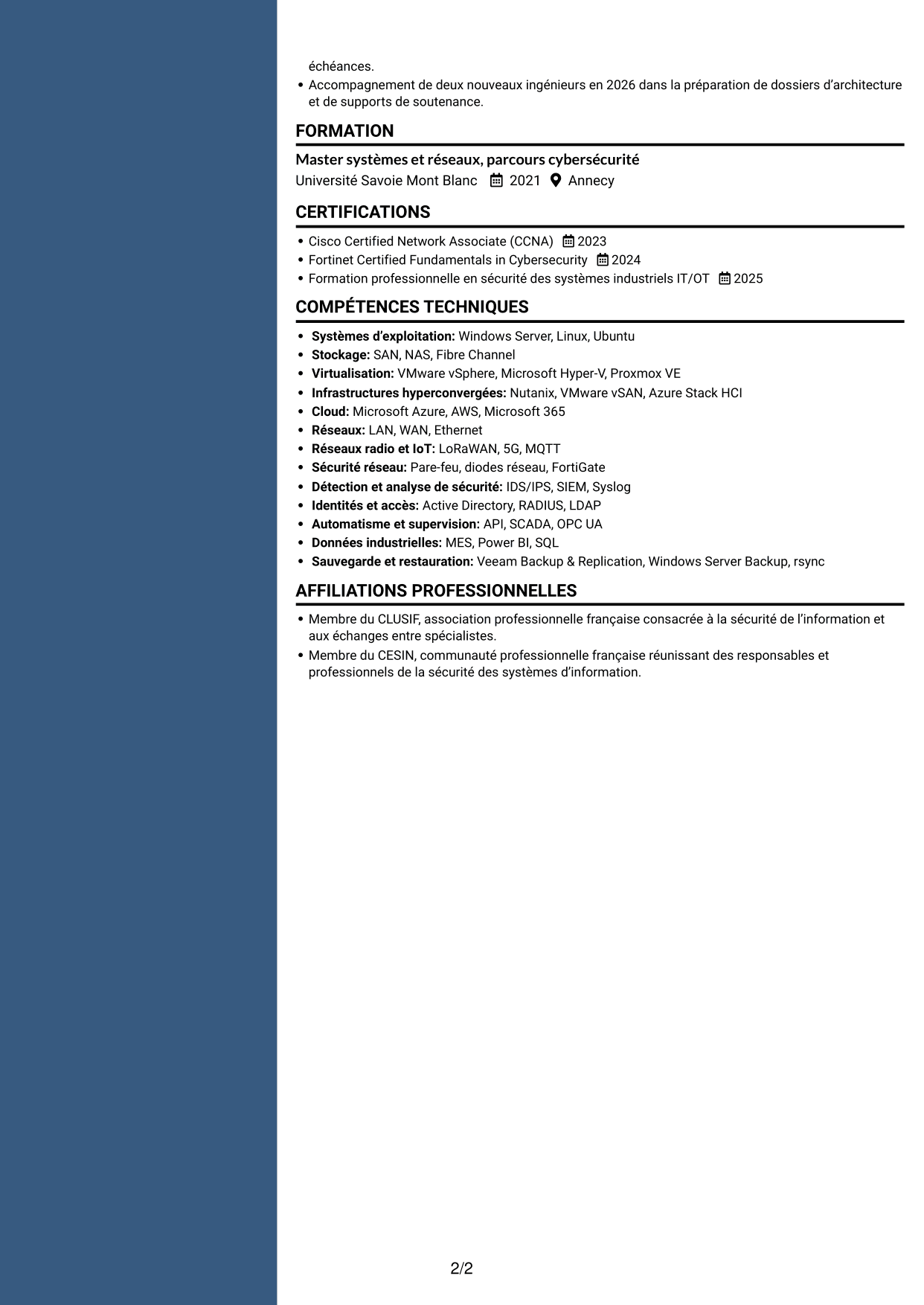 échéances.

• Accompagnement de deux nouveaux ingénieurs en 2026 dans la préparation de dossiers d'architecture et de supports de soutenance.

FORMATION

Master systèmes et réseaux, parcours cybersécurité
Université Savoie Mont Blanc 2021 Annecy

CERTIFICATIONS

• Cisco Certified Network Associate (CCNA) 2023
• Fortinet Certified Fundamentals in Cybersecurity 2024
• Formation professionnelle en sécurité des systèmes industriels IT/OT 2025

COMPÉTENCES TECHNIQUES

• Systèmes d'exploitation: Windows Server, Linux, Ubuntu
• Stockage: SAN, NAS, Fibre Channel
• Virtualisation: VMware vSphere, Microsoft Hyper-V, Proxmox VE
• Infrastructures hyperconvergées: Nutanix, VMware vSAN, Azure Stack HCI
• Cloud: Microsoft Azure, AWS, Microsoft 365
• Réseaux: LAN, WAN, Ethernet
• Réseaux radio et IoT: LoRaWAN, 5G, MQTT
• Sécurité réseau: Pare-feu, diodes réseau, FortiGate
• Détection et analyse de sécurité: IDS/IPS, SIEM, Syslog
• Identités et accès: Active Directory, RADIUS, LDAP
• Automatisme et supervision: API, SCADA, OPC UA
• Données industrielles: MES, Power BI, SQL
• Sauvegarde et restauration: Veeam Backup & Replication, Windows Server Backup, rsync

AFFILIATIONS PROFESSIONNELLES

• Membre du CLUSIF, association professionnelle française consacrée à la sécurité de l'information et aux échanges entre spécialistes.
• Membre du CESIN, communauté professionnelle française réunissant des responsables et professionnels de la sécurité des systèmes d'information.

2/2